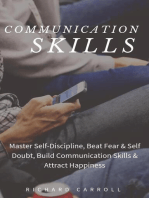 COMMUNICATION SKILLS

Master Self-Discipline, Beat Fear & Self Doubt, Build Communication Skills & Attract Happiness

RICHARD CARROLL